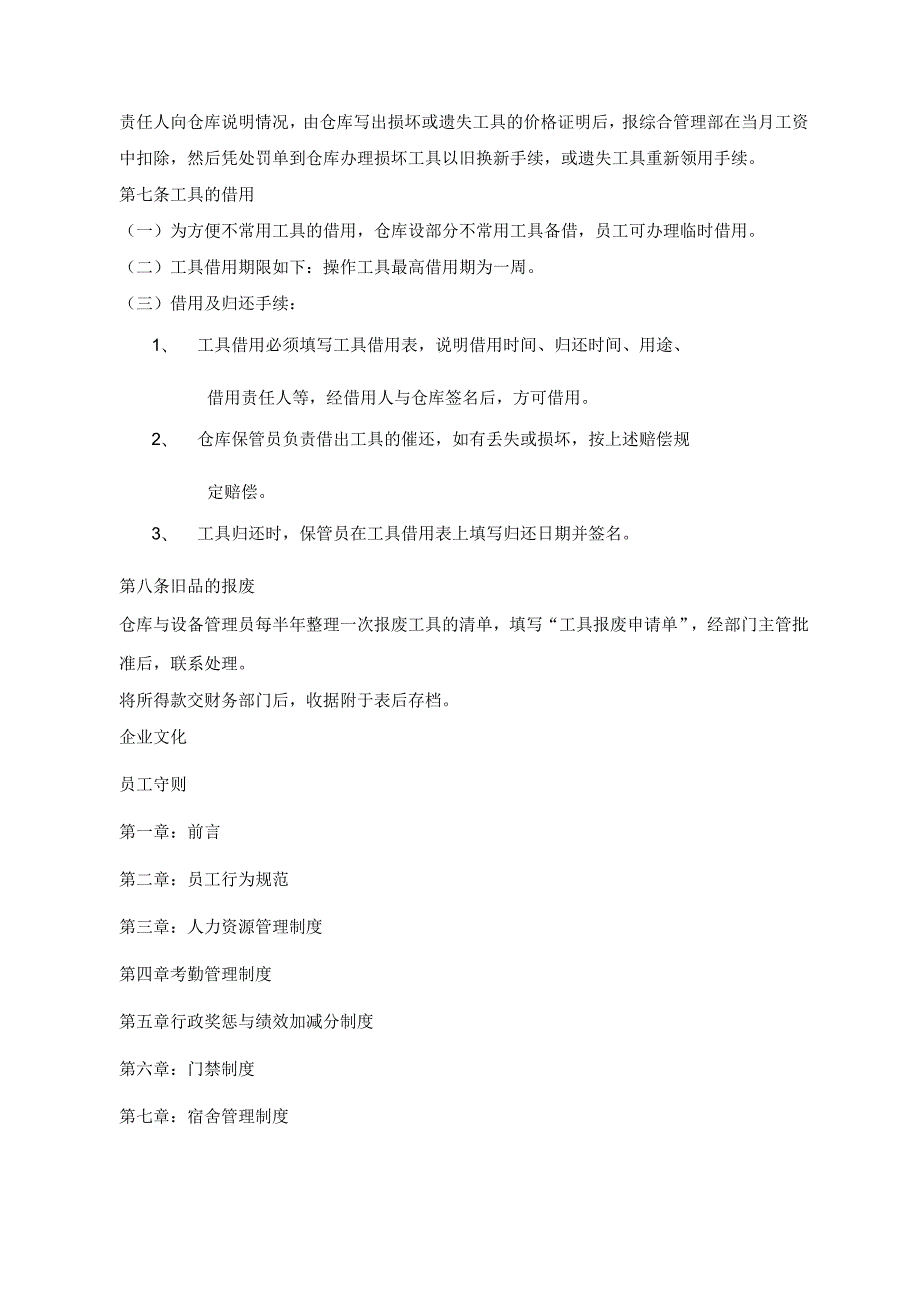 责任人向仓库说明情况，由仓库写出损坏或遗失工具的价格证明后，报综合管理部在当月工资中扣除，然后凭处罚单到仓库办理损坏工具以旧换新手续，或遗失工具重新领用手续。

第七条工具的借用

（一）为方便不常用工具的借用，仓库设部分不常用工具备借，员工可办理临时借用。

（二）工具借用期限如下：操作工具最高借用期为一周。

（三）借用及归还手续：

1、 工具借用必须填写工具借用表，说明借用时间、归还时间、用途、借用责任人等，经借用人与仓库签名后，方可借用。

2、 仓库保管员负责借出工具的催还，如有丢失或损坏，按上述赔偿规定赔偿。

3、 工具归还时，保管员在工具借用表上填写归还日期并签名。

第八条旧品的报废

仓库与设备管理员每半年整理一次报废工具的清单，填写“工具报废申请单”，经部门主管批准后，联系处理。

将所得款交财务部门后，收据附于表后存档。

企业文化

员工守则

第一章：前言

第二章：员工行为规范

第三章：人力资源管理制度

第四章考勤管理制度

第五章行政奖惩与绩效加减分制度

第六章：门禁制度

第七章：宿舍管理制度